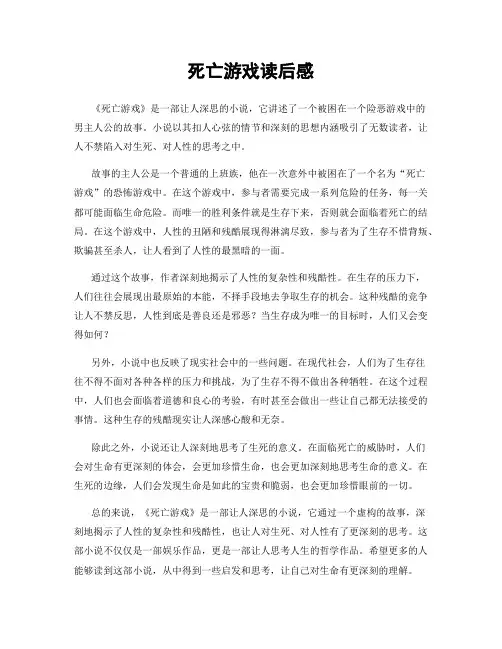 死亡游戏读后感

《死亡游戏》是一部让人深思的小说，它讲述了一个被困在一个险恶游戏中的男主人公的故事。小说以其扣人心弦的情节和深刻的思想内涵吸引了无数读者，让人不禁陷入对生死、对人性的思考之中。

故事的主人公是一个普通的上班族，他在一次意外中被困在了一个名为“死亡游戏”的恐怖游戏中。在这个游戏中，参与者需要完成一系列危险的任务，每一关都可能面临生命危险。而唯一的胜利条件就是生存下来，否则就会面临着死亡的结局。在这个游戏中，人性的丑陋和残酷展现得淋漓尽致，参与者为了生存不惜背叛、欺骗甚至杀人，让人看到了人性的最黑暗的一面。

通过这个故事，作者深刻地揭示了人性的复杂性和残酷性。在生存的压力下，人们往往会展现出最原始的本能，不择手段地去争取生存的机会。这种残酷的竞争让人不禁反思，人性到底是善良还是邪恶？当生存成为唯一的目标时，人们又会变得如何？

另外，小说中也反映了现实社会中的一些问题。在现代社会，人们为了生存往往不得不面对各种各样的压力和挑战，为了生存不得不做出各种牺牲。在这个过程中，人们也会面临着道德和良心的考验，有时甚至会做出一些让自己都无法接受的事情。这种生存的残酷现实让人深感心酸和无奈。

除此之外，小说还让人深刻地思考了生死的意义。在面临死亡的威胁时，人们会对生命有更深刻的体会，会更加珍惜生命，也会更加深刻地思考生命的意义。在生死的边缘，人们会发现生命是如此的宝贵和脆弱，也会更加珍惜眼前的一切。

总的来说，《死亡游戏》是一部让人深思的小说，它通过一个虚构的故事，深刻地揭示了人性的复杂性和残酷性，也让人对生死、对人性有了更深刻的思考。这部小说不仅仅是一部娱乐作品，更是一部让人思考人生的哲学作品。希望更多的人能够读到这部小说，从中得到一些启发和思考，让自己对生命有更深刻的理解。